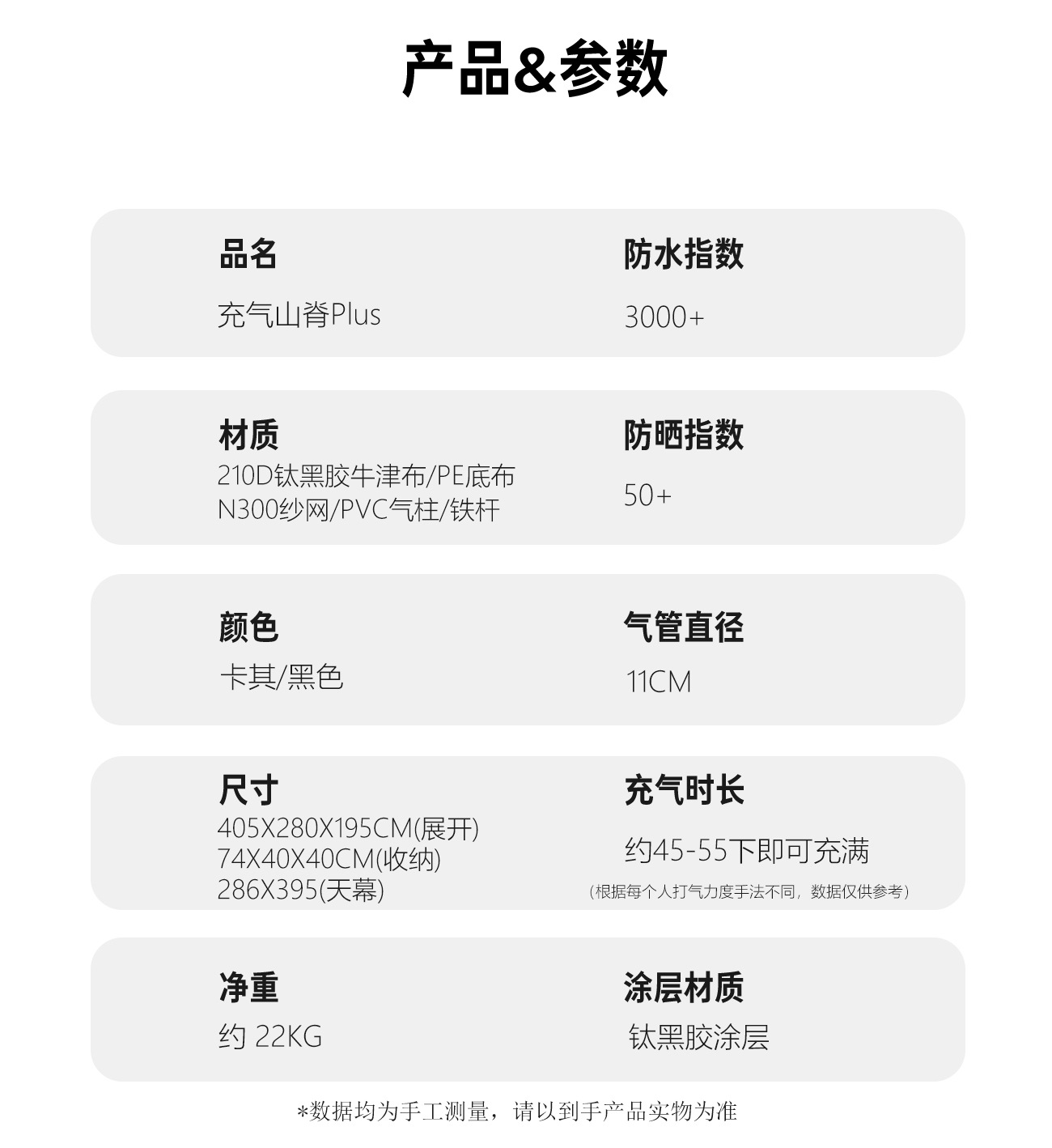 产品&参数

品名
充气山脊Plus

防水指数
3000+

材质
210D钛黑胶牛津布/PE底布
N300纱网/PVC气柱/铁杆

防晒指数
50+

颜色
卡其/黑色

气管直径
11CM

尺寸
405X280X195CM(展开)
74X40X40CM(收纳)
286X395(天幕)

充气时长
约45-55下即可充满
（根据每个人打气力度手法不同，数据仅供参考）

净重
约 22KG

涂层材质
钛黑胶涂层

*数据均为手工测量，请以到手产品实物为准